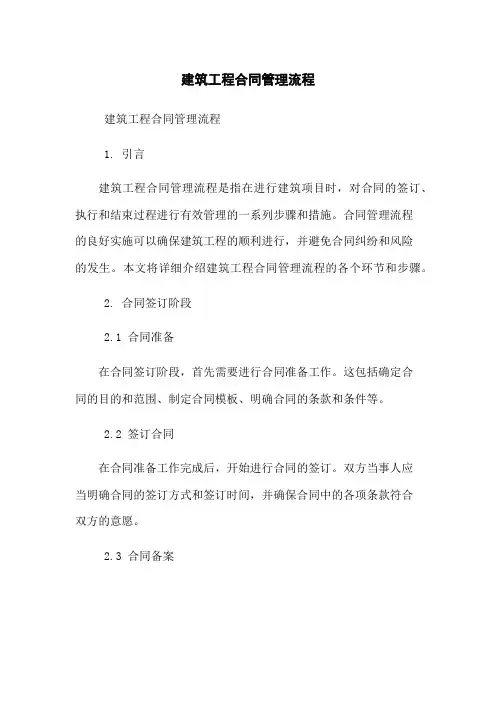 建筑工程合同管理流程

建筑工程合同管理流程

1. 引言

建筑工程合同管理流程是指在进行建筑项目时，对合同的签订、执行和结束过程进行有效管理的一系列步骤和措施。合同管理流程的良好实施可以确保建筑工程的顺利进行，并避免合同纠纷和风险的发生。本文将详细介绍建筑工程合同管理流程的各个环节和步骤。

2. 合同签订阶段

2.1 合同准备

在合同签订阶段，首先需要进行合同准备工作。这包括确定合同的目的和范围、制定合同模板、明确合同的条款和条件等。

2.2 签订合同

在合同准备工作完成后，开始进行合同的签订。双方当事人应当明确合同的签订方式和签订时间，并确保合同中的各项条款符合双方的意愿。

2.3 合同备案